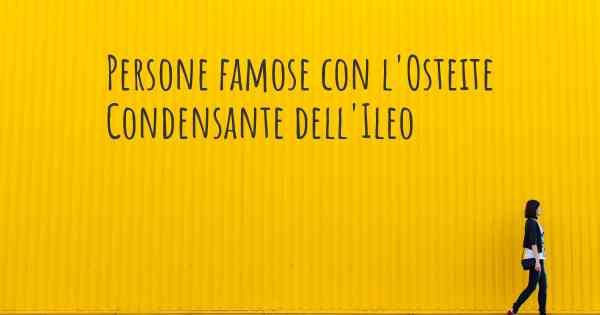 Persone famose con l'Osteite Condensante dell'Ileo